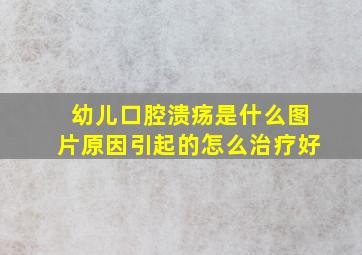 幼儿口腔溃疡是什么图片原因引起的怎么治疗好